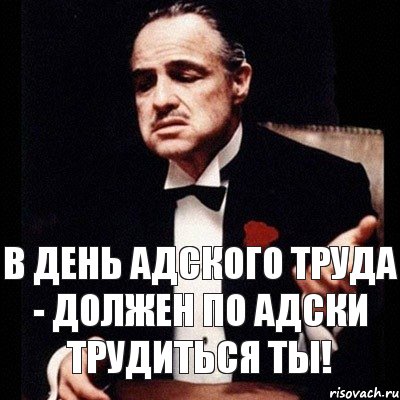 В ДЕНЬ АДСКОГО ТРУДА - ДОЛЖЕН ПО АДСКИ ТРУДИТЬСЯ ТЫ!

risovach.ru